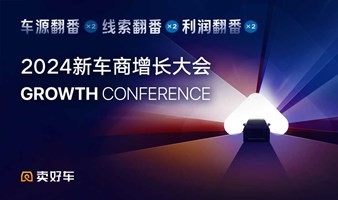 车源翻番 ×2 线索翻番 ×2 利润翻番 ×2

2024新车商增长大会
GROWTH CONFERENCE

卖好车